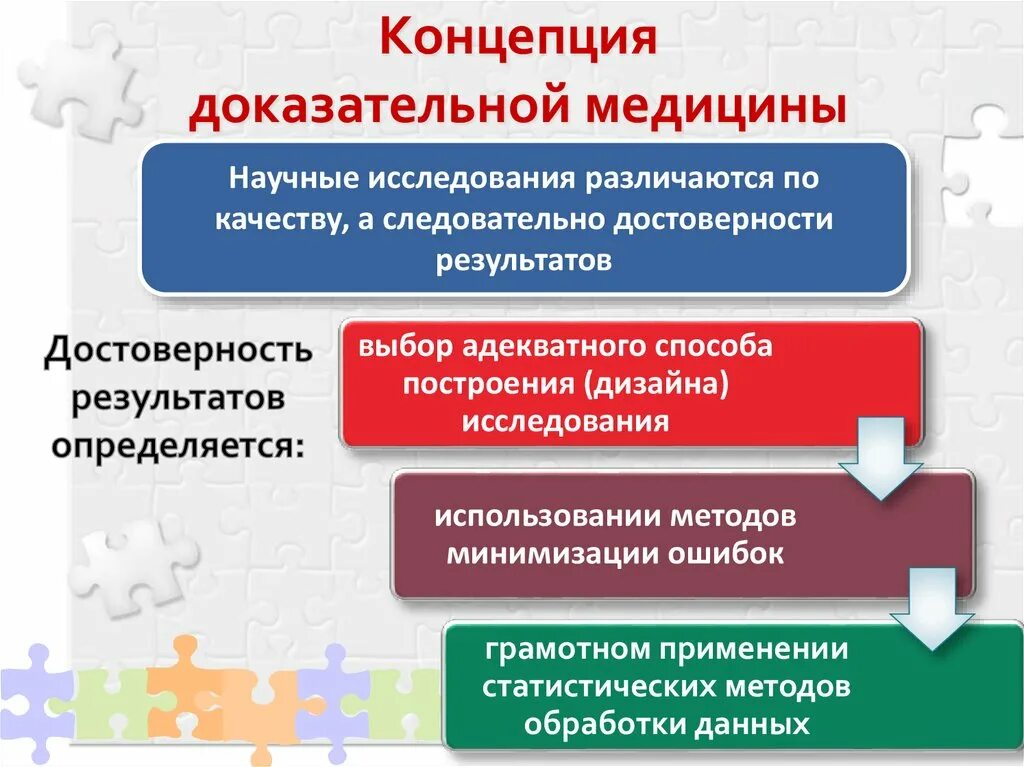 Концепция доказательной медицины

Научные исследования различаются по качеству, а следовательно достоверности результатов

Достоверность результатов определяется:

выбор адекватного способа построения (дизайна) исследования

использовании методов минимизации ошибок

грамотном применении статистических методов обработки данных